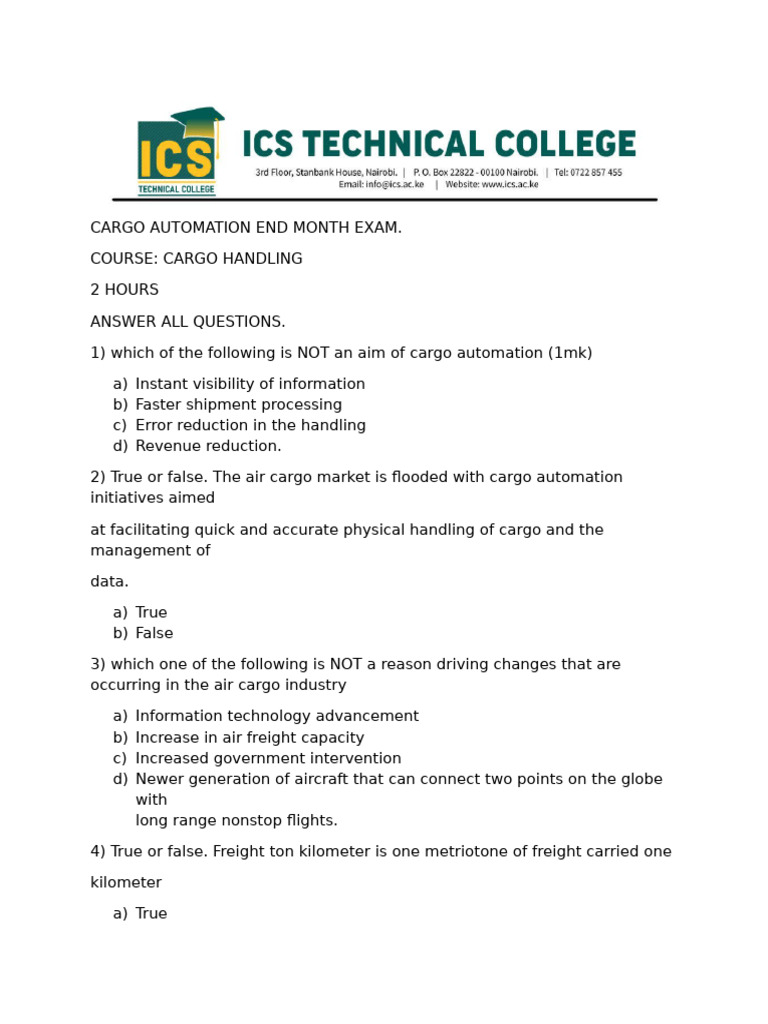 ICS
TECHNICAL COLLEGE
ICS TECHNICAL COLLEGE
3rd Floor, Stanbank House, Nairobi. | P. O. Box 22822 - 00100 Nairobi. | Tel: 0722 857 455
Email: info@ics.ac.ke | Website: www.ics.ac.ke

CARGO AUTOMATION END MONTH EXAM.

COURSE: CARGO HANDLING

2 HOURS

ANSWER ALL QUESTIONS.

1) which of the following is NOT an aim of cargo automation (1mk)

a) Instant visibility of information
b) Faster shipment processing
c) Error reduction in the handling
d) Revenue reduction.

2) True or false. The air cargo market is flooded with cargo automation initiatives aimed

at facilitating quick and accurate physical handling of cargo and the management of

data.

a) True
b) False

3) which one of the following is NOT a reason driving changes that are occurring in the air cargo industry

a) Information technology advancement
b) Increase in air freight capacity
c) Increased government intervention
d) Newer generation of aircraft that can connect two points on the globe with
long range nonstop flights.

4) True or false. Freight ton kilometer is one metriotone of freight carried one

kilometer

a) True